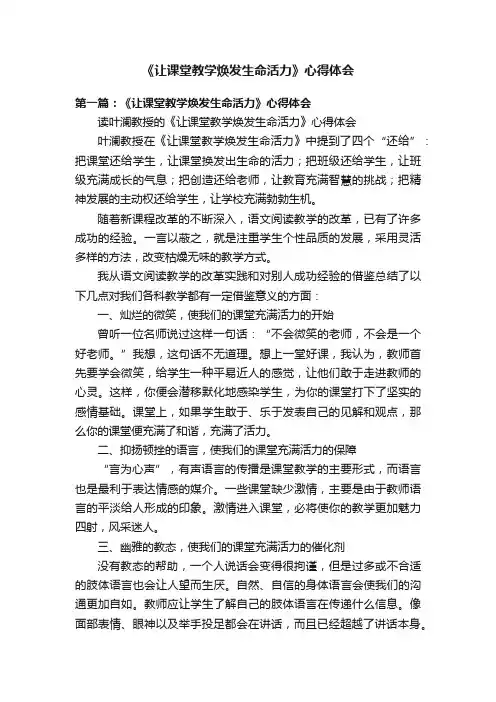 《让课堂教学焕发生命活力》心得体会

第一篇：《让课堂教学焕发生命活力》心得体会

读叶澜教授的《让课堂教学焕发生命活力》心得体会

叶澜教授在《让课堂教学焕发生命活力》中提到了四个“还给”：把课堂还给学生，让课堂焕发出生命的活力；把班级还给学生，让班级充满成长的气息；把创造还给老师，让教育充满智慧的挑战；把精神发展的主动权还给学生，让学校充满勃勃生机。

随着新课程改革的不断深入，语文阅读教学的改革，已有了许多成功的经验。一言以蔽之，就是注重学生个性品质的发展，采用灵活多样的方法，改变枯燥无味的教学方式。

我从语文阅读教学的改革实践和对别人成功经验的借鉴总结了以下几点对我们各科教学都有一定借鉴意义的方面：

一、灿烂的微笑，使我们的课堂充满活力的开始

曾听一位名师说过这样一句话：“不会微笑的老师，不会是一个好老师。”我想，这句话不无道理。想上一堂好课，我认为，教师首先要学会微笑，给学生一种平易近人的感觉，让他们敢于走进教师的心灵。这样，你便会潜移默化地感染学生，为你的课堂打下了坚实的感情基础。课堂上，如果学生敢于、乐于发表自己的见解和观点，那么你的课堂便充满了和谐，充满了活力。

二、抑扬顿挫的语言，使我们的课堂充满活力的保障

“言为心声”，有声语言的传播是课堂教学的主要形式，而语言也是最利于表达情感的媒介。一些课堂缺少激情，主要是由于教师语言的平淡给人形成的印象。激情进入课堂，必将使你的教学更加魅力四射，风采迷人。

三、幽雅的教态，使我们的课堂充满活力的催化剂

没有教态的帮助，一个人说话会变得很拘谨，但是过多或不合适的肢体语言也会让人望而生厌。自然、自信的身体语言会使我们的沟通更加自如。教师应让学生了解自己的肢体语言在传递什么信息。像面部表情、眼神以及举手投足都会在讲话，而且已经超越了讲话本身。